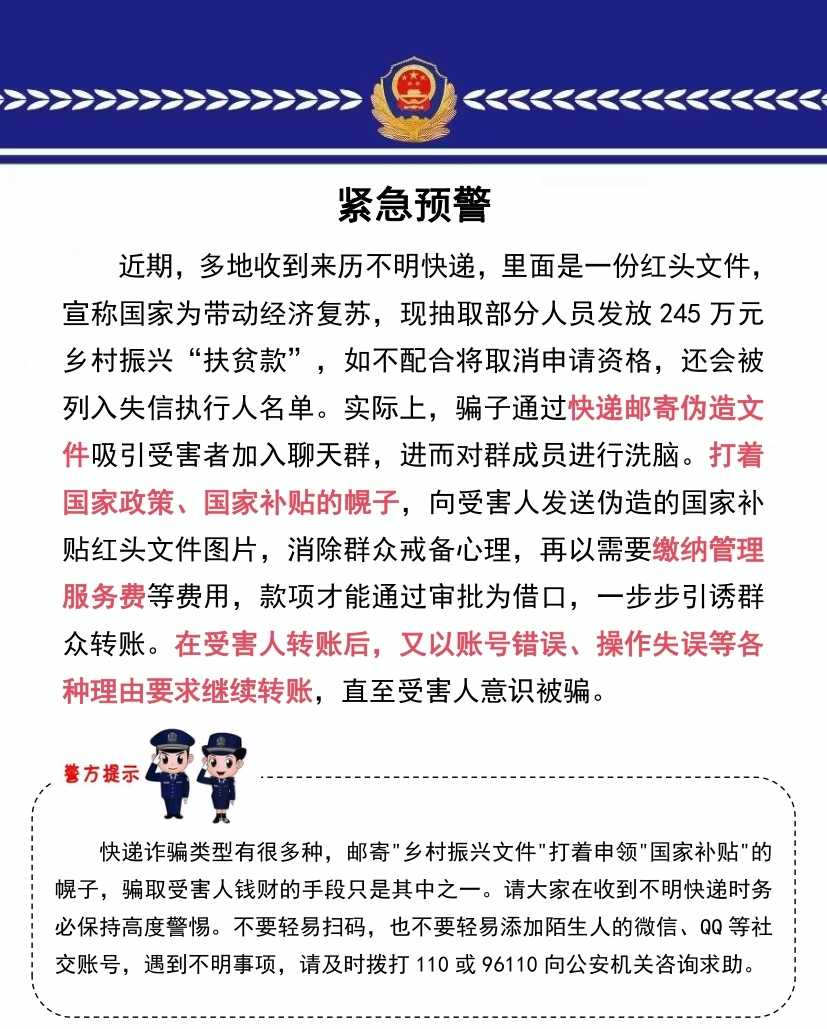 紧急预警

近期，多地收到来历不明快递，里面是一份红头文件，宣称国家为带动经济复苏，现抽取部分人员发放 245 万元乡村振兴“扶贫款”，如不配合将取消申请资格，还会被列入失信执行人名单。实际上，骗子通过快递邮寄伪造文件吸引受害者加入聊天群，进而对群成员进行洗脑。打着国家政策、国家补贴的幌子，向受害人发送伪造的国家补贴红头文件图片，消除群众戒备心理，再以需要缴纳管理服务费等费用，款项才能通过审批为借口，一步步引诱群众转账。在受害人转账后，又以账号错误、操作失误等各种理由要求继续转账，直至受害人意识被骗。

警方提示

快递诈骗类型有很多种，邮寄"乡村振兴文件"打着申领"国家补贴"的幌子，骗取受害人钱财的手段只是其中之一。请大家在收到不明快递时务必保持高度警惕。不要轻易扫码，也不要轻易添加陌生人的微信、QQ 等社交账号，遇到不明事项，请及时拨打 110 或 96110 向公安机关咨询求助。